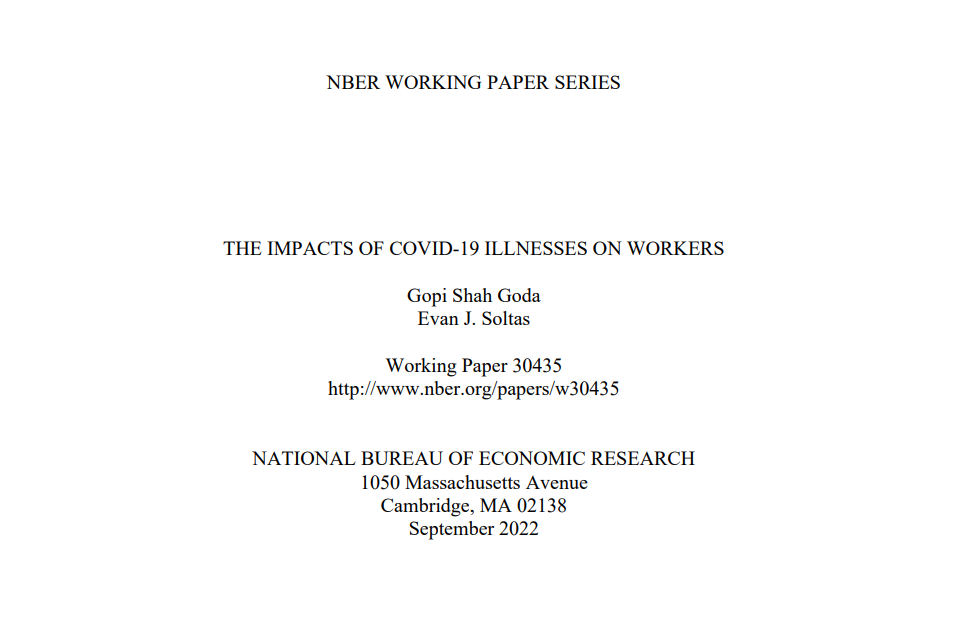 NBER WORKING PAPER SERIES

THE IMPACTS OF COVID-19 ILLNESSES ON WORKERS

Gopi Shah Goda
Evan J. Soltas

Working Paper 30435
http://www.nber.org/papers/w30435

NATIONAL BUREAU OF ECONOMIC RESEARCH
1050 Massachusetts Avenue
Cambridge, MA 02138
September 2022